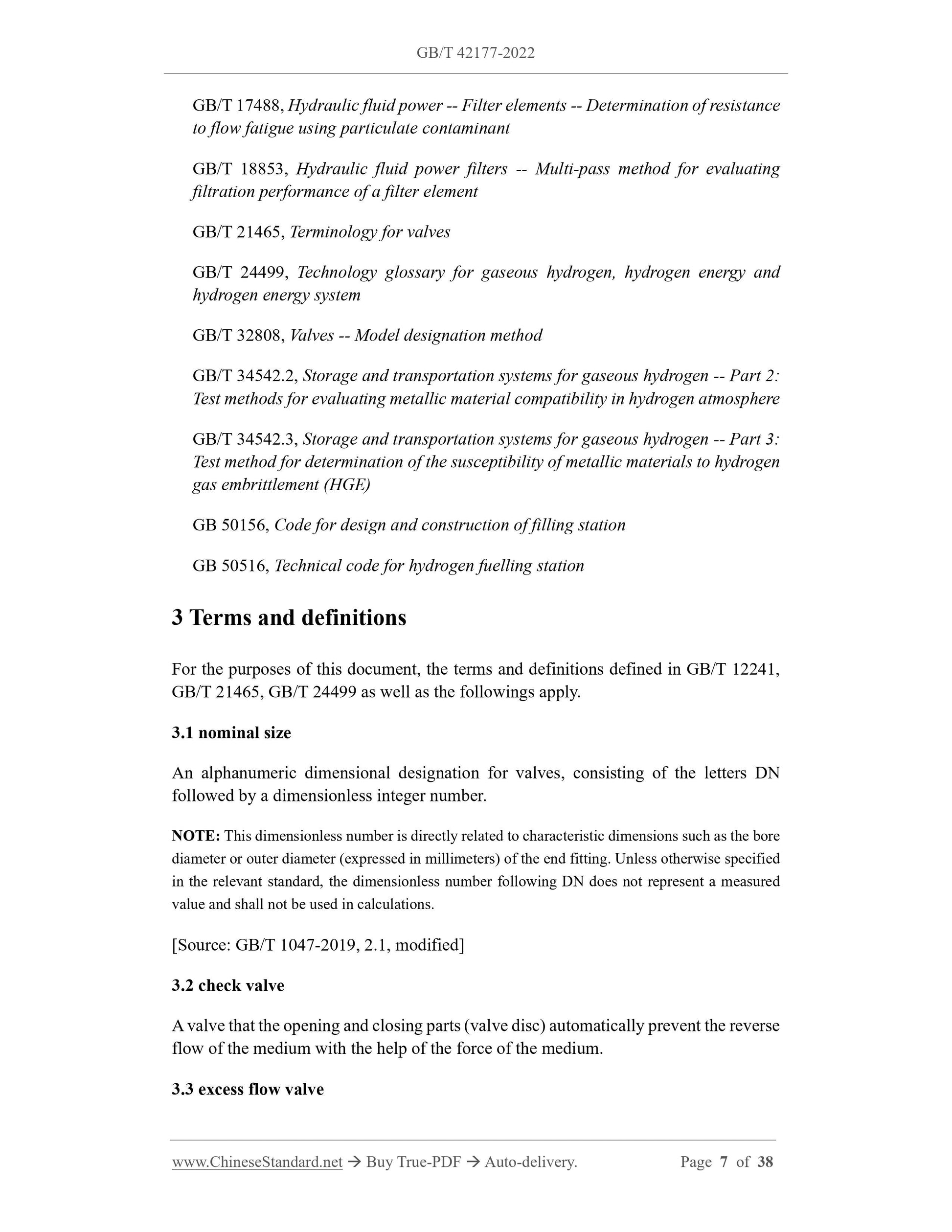 GB/T 42177-2022

GB/T 17488, Hydraulic fluid power -- Filter elements -- Determination of resistance to flow fatigue using particulate contaminant

GB/T 18853, Hydraulic fluid power filters -- Multi-pass method for evaluating filtration performance of a filter element

GB/T 21465, Terminology for valves

GB/T 24499, Technology glossary for gaseous hydrogen, hydrogen energy and hydrogen energy system

GB/T 32808, Valves -- Model designation method

GB/T 34542.2, Storage and transportation systems for gaseous hydrogen -- Part 2: Test methods for evaluating metallic material compatibility in hydrogen atmosphere

GB/T 34542.3, Storage and transportation systems for gaseous hydrogen -- Part 3: Test method for determination of the susceptibility of metallic materials to hydrogen gas embrittlement (HGE)

GB 50156, Code for design and construction of filling station

GB 50516, Technical code for hydrogen fuelling station

3 Terms and definitions

For the purposes of this document, the terms and definitions defined in GB/T 12241, GB/T 21465, GB/T 24499 as well as the followings apply.

3.1 nominal size

An alphanumeric dimensional designation for valves, consisting of the letters DN followed by a dimensionless integer number.

NOTE: This dimensionless number is directly related to characteristic dimensions such as the bore diameter or outer diameter (expressed in millimeters) of the end fitting. Unless otherwise specified in the relevant standard, the dimensionless number following DN does not represent a measured value and shall not be used in calculations.

[Source: GB/T 1047-2019, 2.1, modified]

3.2 check valve

A valve that the opening and closing parts (valve disc) automatically prevent the reverse flow of the medium with the help of the force of the medium.

3.3 excess flow valve

www.ChineseStandard.net → Buy True-PDF → Auto-delivery. Page 7 of 38